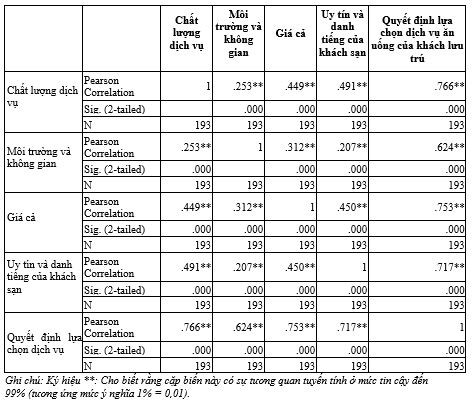 | | | Chất lượng dịch vụ | Môi trường và không gian | Giá cả | Uy tín và danh tiếng của khách sạn | Quyết định lựa chọn dịch vụ ăn uống của khách lưu trú |
|---|---|---|---|---|---|---|
| Chất lượng dịch vụ | Pearson Correlation | 1 | .253** | .449** | .491** | .766** |
| | Sig. (2-tailed) | | .000 | .000 | .000 | .000 |
| | N | 193 | 193 | 193 | 193 | 193 |
| Môi trường và không gian | Pearson Correlation | .253** | 1 | .312** | .207** | .624** |
| | Sig. (2-tailed) | .000 | | .000 | .000 | .000 |
| | N | 193 | 193 | 193 | 193 | 193 |
| Giá cả | Pearson Correlation | .449** | .312** | 1 | .450** | .753** |
| | Sig. (2-tailed) | .000 | .000 | .000 | .000 | .000 |
| | N | 193 | 193 | 193 | 193 | 193 |
| Uy tín và danh tiếng của khách sạn | Pearson Correlation | .491** | .207** | .450** | 1 | .717** |
| | Sig. (2-tailed) | .000 | .000 | .000 | .000 | .000 |
| | N | 193 | 193 | 193 | 193 | 193 |
| Quyết định lựa chọn dịch vụ | Pearson Correlation | .766** | .624** | .753** | .717** | 1 |
| | Sig. (2-tailed) | .000 | .000 | .000 | .000 | .000 |
| | N | 193 | 193 | 193 | 193 | 193 |

Ghi chú: Ký hiệu **: Cho biết rằng cặp biến này có sự tương quan tuyến tính ở mức tin cậy đến 99% (tương ứng mức ý nghĩa 1% = 0,01).